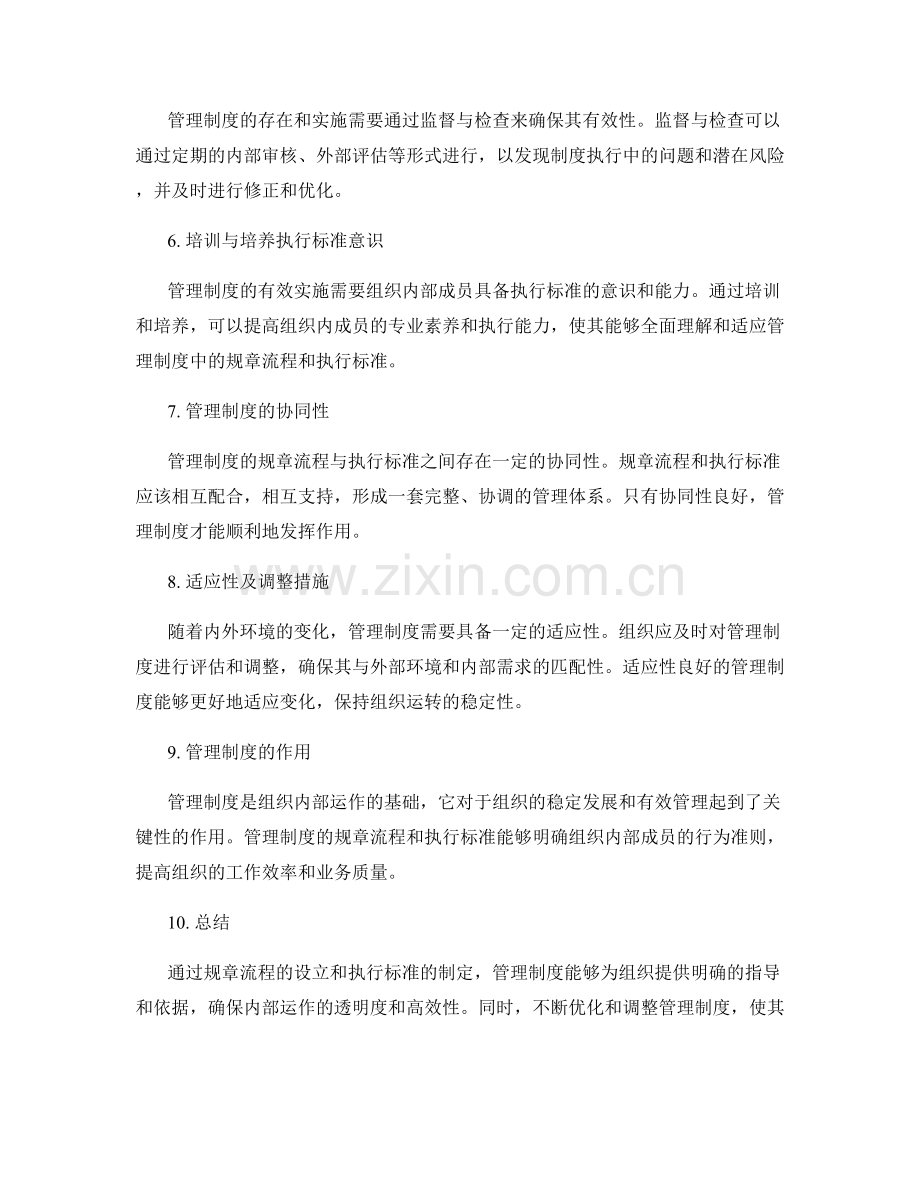 管理制度的存在和实施需要通过监督与检查来确保其有效性。监督与检查可以通过定期的内部审核、外部评估等形式进行，以发现制度执行中的问题和潜在风险，并及时进行修正和优化。

6.培训与培养执行标准意识

管理制度的有效实施需要组织内部成员具备执行标准的意识和能力。通过培训和培养，可以提高组织内成员的专业素养和执行能力，使其能够全面理解和适应管理制度中的规章流程和执行标准。

7.管理制度的协同性

管理制度的规章流程与执行标准之间存在一定的协同性。规章流程和执行标准应该相互配合，相互支持，形成一套完整、协调的管理体系。只有协同性良好，管理制度才能顺利地发挥作用。

8.适应性及调整措施

随着内外环境的变化，管理制度需要具备一定的适应性。组织应及时对管理制度进行评估和调整，确保其与外部环境和内部需求的匹配性。适应性良好的管理制度能够更好地适应变化，保持组织运转的稳定性。

9.管理制度的作用

管理制度是组织内部运作的基础，它对于组织的稳定发展和有效管理起到了关键性的作用。管理制度的规章流程和执行标准能够明确组织内部成员的行为准则，提高组织的工作效率和业务质量。

10.总结

通过规章流程的设立和执行标准的制定，管理制度能够为组织提供明确的指导和依据，确保内部运作的透明度和高效性。同时，不断优化和调整管理制度，使其

www.zixin.com.cn